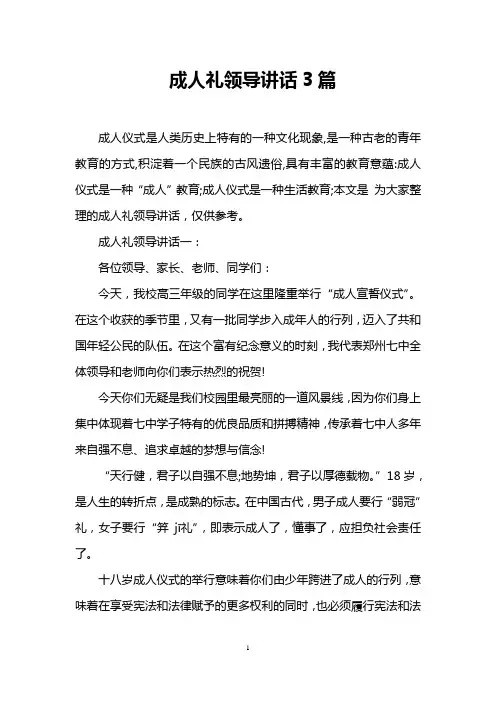 成人礼领导讲话3篇

成人仪式是人类历史上特有的一种文化现象,是一种古老的青年教育的方式,积淀着一个民族的古风遗俗,具有丰富的教育意蕴:成人仪式是一种“成人”教育;成人仪式是一种生活教育;本文是 为大家整理的成人礼领导讲话，仅供参考。

成人礼领导讲话一：

各位领导、家长、老师、同学们：

今天，我校高三年级的同学在这里隆重举行“成人宣誓仪式”。在这个收获的季节里，又有一批同学步入成年人的行列，迈入了共和国年轻公民的队伍。在这个富有纪念意义的时刻，我代表郑州七中全体领导和老师向你们表示热烈的祝贺!

今天你们无疑是我们校园里最亮丽的一道风景线，因为你们身上集中体现着七中学子特有的优良品质和拼搏精神，传承着七中人多年来自强不息、追求卓越的梦想与信念!

“天行健，君子以自强不息;地势坤，君子以厚德载物。”18岁，是人生的转折点，是成熟的标志。在中国古代，男子成人要行“弱冠”礼，女子要行“笄 ji礼”，即表示成人了，懂事了，应担负社会责任了。

十八岁成人仪式的举行意味着你们由少年跨进了成人的行列，意味着在享受宪法和法律赋予的更多权利的同时，也必须履行宪法和法

1